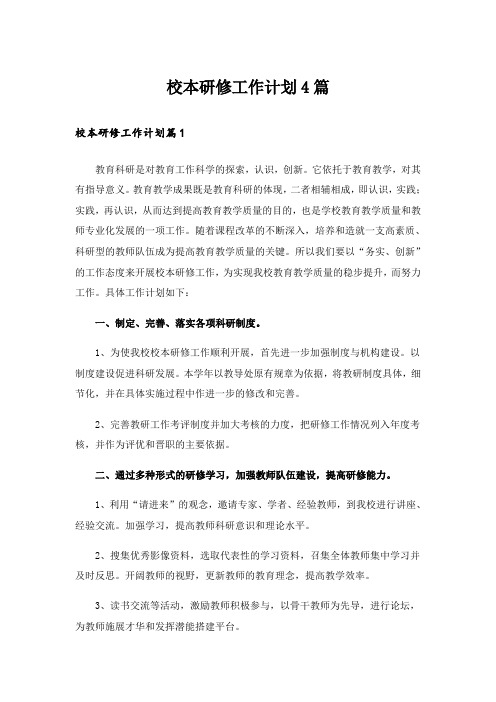 校本研修工作计划4篇

校本研修工作计划篇1

教育科研是对教育工作科学的探索，认识，创新。它依托于教育教学，对其有指导意义。教育教学成果既是教育科研的体现，二者相辅相成，即认识，实践；实践，再认识，从而达到提高教育教学质量的目的，也是学校教育教学质量和教师专业化发展的一项工作。随着课程改革的不断深入，培养和造就一支高素质、科研型的教师队伍成为提高教育教学质量的关键。所以我们要以“务实、创新”的工作态度来开展校本研修工作，为实现我校教育教学质量的稳步提升，而努力工作。具体工作计划如下：

一、制定、完善、落实各项科研制度。

1、为使我校校本研修工作顺利开展，首先进一步加强制度与机构建设。以制度建设促进科研发展。本学年以教导处原有规章为依据，将教研制度具体，细节化，并在具体实施过程中作进一步的修改和完善。

2、完善教研工作考评制度并加大考核的力度，把研修工作情况列入年度考核，并作为评优和晋职的主要依据。

二、通过多种形式的研修学习，加强教师队伍建设，提高研修能力。

1、利用“请进来”的观念，邀请专家、学者、经验教师，到我校进行讲座、经验交流。加强学习，提高教师科研意识和理论水平。

2、搜集优秀影像资料，选取代表性的学习资料，召集全体教师集中学习并及时反思。开阔教师的视野，更新教师的教育理念，提高教学效率。

3、读书交流等活动，激励教师积极参与，以骨干教师为先导，进行论坛，为教师施展才华和发挥潜能搭建平台。